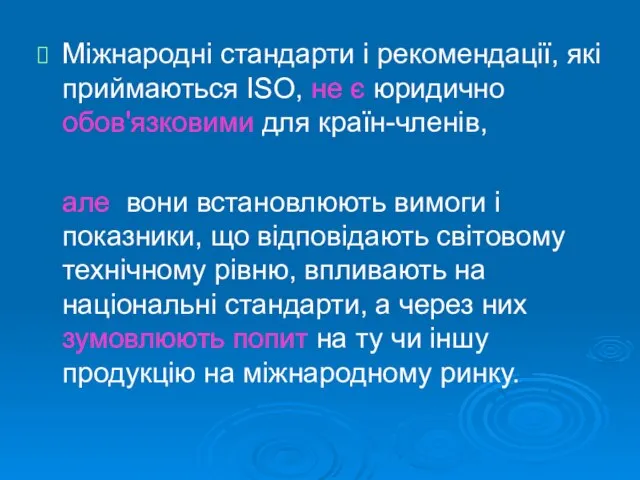 Міжнародні стандарти і рекомендації, які приймаються ISO, не є юридично обов'язковими для країн-членів,

але вони встановлюють вимоги і показники, що відповідають світовому технічному рівню, впливають на національні стандарти, а через них зумовлюють попит на ту чи іншу продукцію на міжнародному ринку.